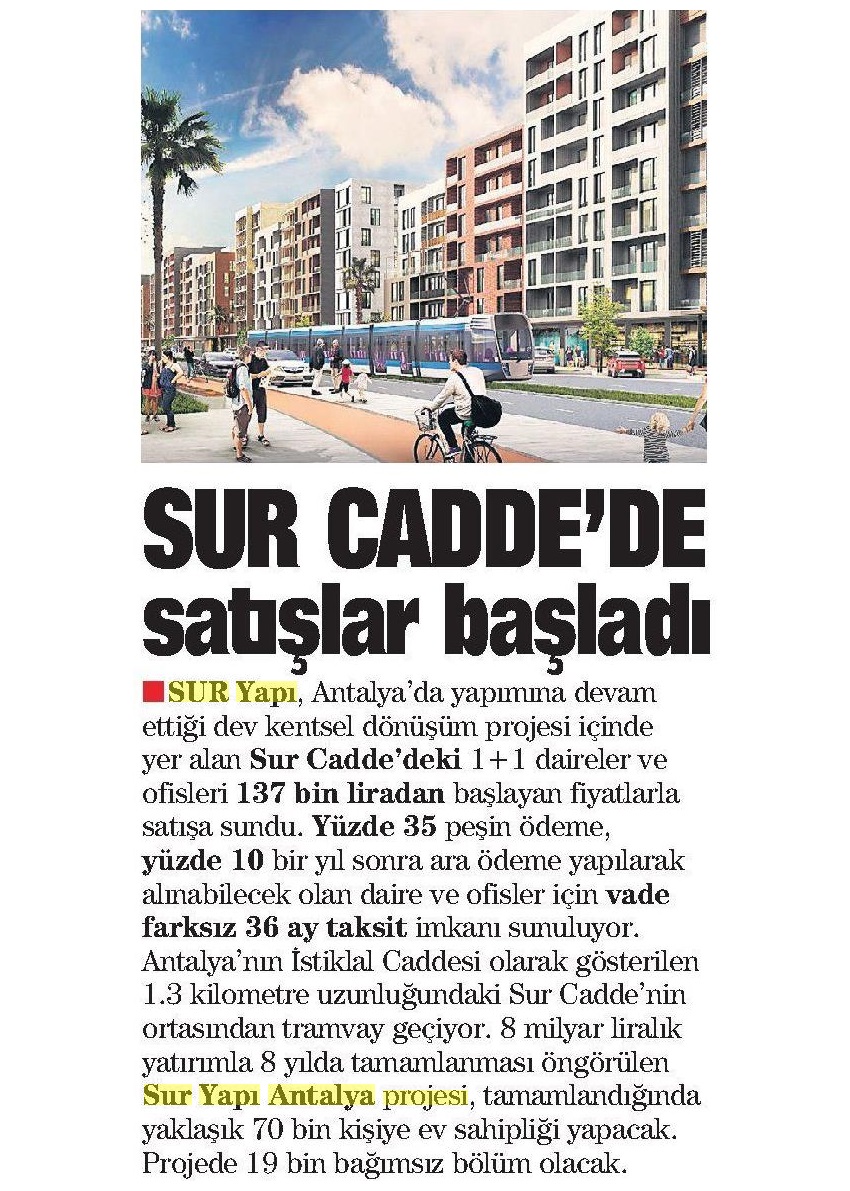 SUR CADDE'DE satışlar başladı

SUR Yapı, Antalya'da yapımına devam ettiği dev kentsel dönüşüm projesi içinde yer alan Sur Cadde'deki 1+1 daireler ve ofisleri 137 bin liradan başlayan fiyatlarla satışa sundu. Yüzde 35 peşin ödeme, yüzde 10 bir yıl sonra ara ödeme yapılarak alınabilecek olan daire ve ofisler için vade farksız 36 ay taksit imkanı sunuluyor. Antalya'nın İstiklal Caddesi olarak gösterilen 1.3 kilometre uzunluğundaki Sur Cadde'nin ortasından tramvay geçiyor. 8 milyar liralık yatırımla 8 yılda tamamlanması öngörülen Sur Yapı Antalya projesi, tamamlandığında yaklaşık 70 bin kişiye ev sahipliği yapacak. Projede 19 bin bağımsız bölüm olacak.